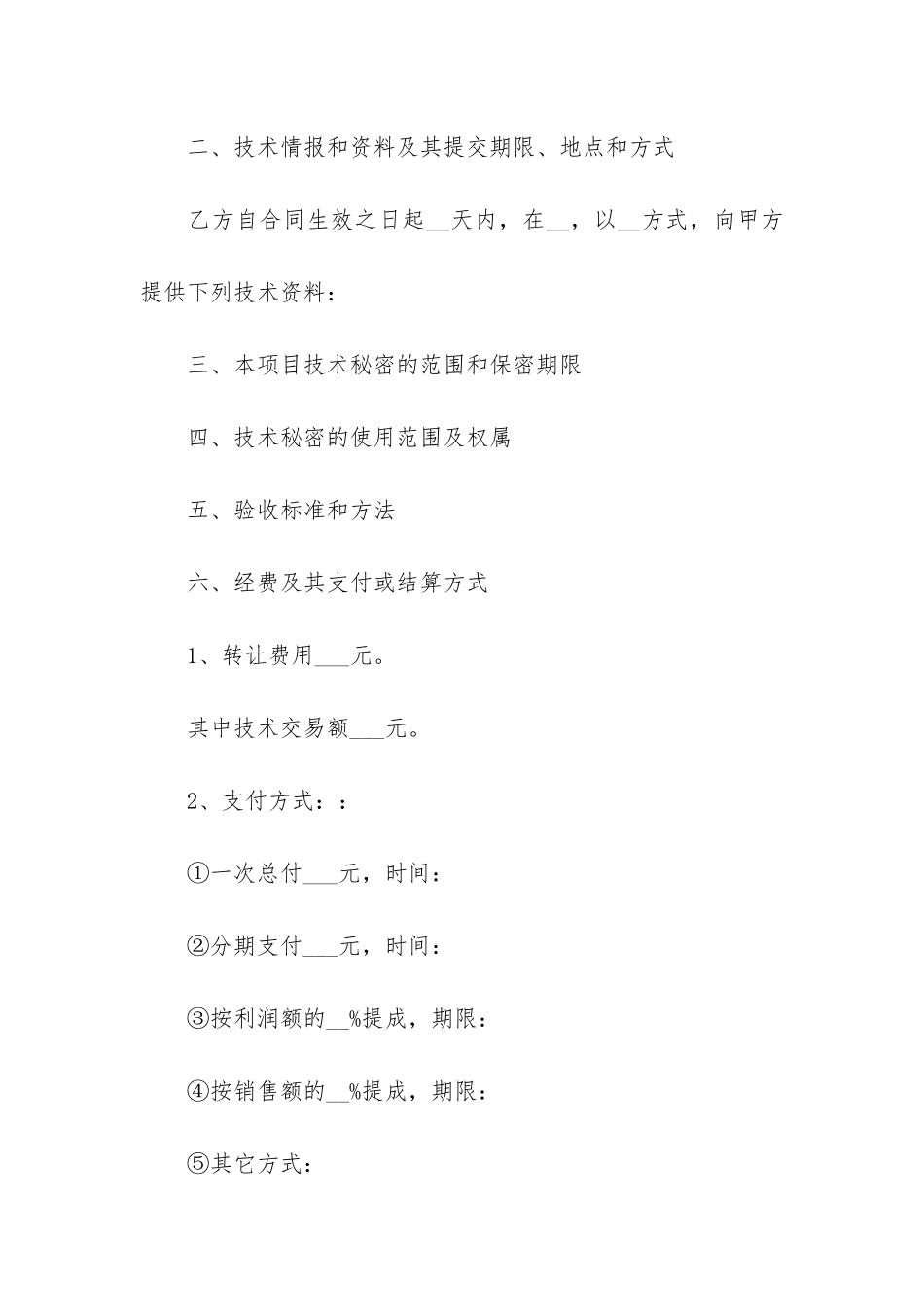 二、技术情报和资料及其提交期限、地点和方式

乙方自合同生效之日起__天内，在__，以__方式，向甲方提供下列技术资料：

三、本项目技术秘密的范围和保密期限

四、技术秘密的使用范围及权属

五、验收标准和方法

六、经费及其支付或结算方式

1、转让费用___元。

其中技术交易额___元。

2、支付方式：：

①一次总付___元，时间：

②分期支付___元，时间：

③按利润额的__%提成，期限：

④按销售额的__%提成，期限：

⑤其它方式：